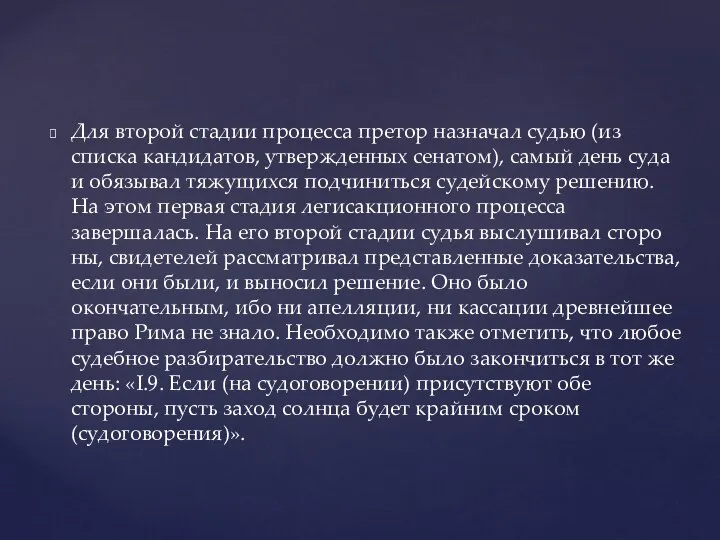 Для второй стадии процесса претор назначал судью (из списка кандидатов, утвержденных сенатом), самый день суда и обязывал тяжущихся подчиниться судейскому решению. На этом первая стадия легисакционного процесса завершалась. На его второй стадии судья выслушивал сторо ны, свидетелей рассматривал представленные доказательства, если они были, и выносил решение. Оно было окончательным, ибо ни апелляции, ни кассации древнейшее право Рима не знало. Необходимо также отметить, что любое судебное разбирательство должно было закончиться в тот же день: «I.9. Если (на судоговорении) присутствуют обе стороны, пусть заход солнца будет крайним сроком (судоговорения)».